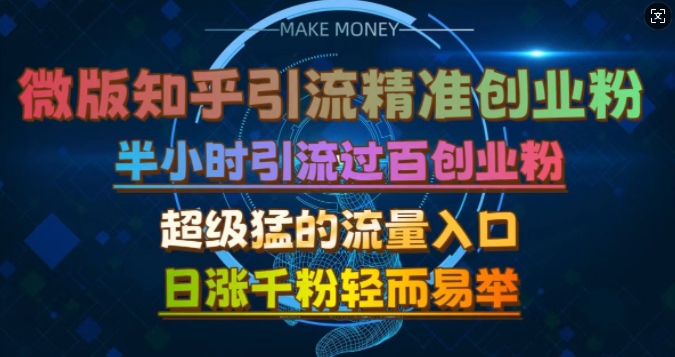 MAKE MONEY

微版知乎引流精准创业粉

半小时引流过百创业粉

超级猛的流量入口

日涨千粉轻而易举